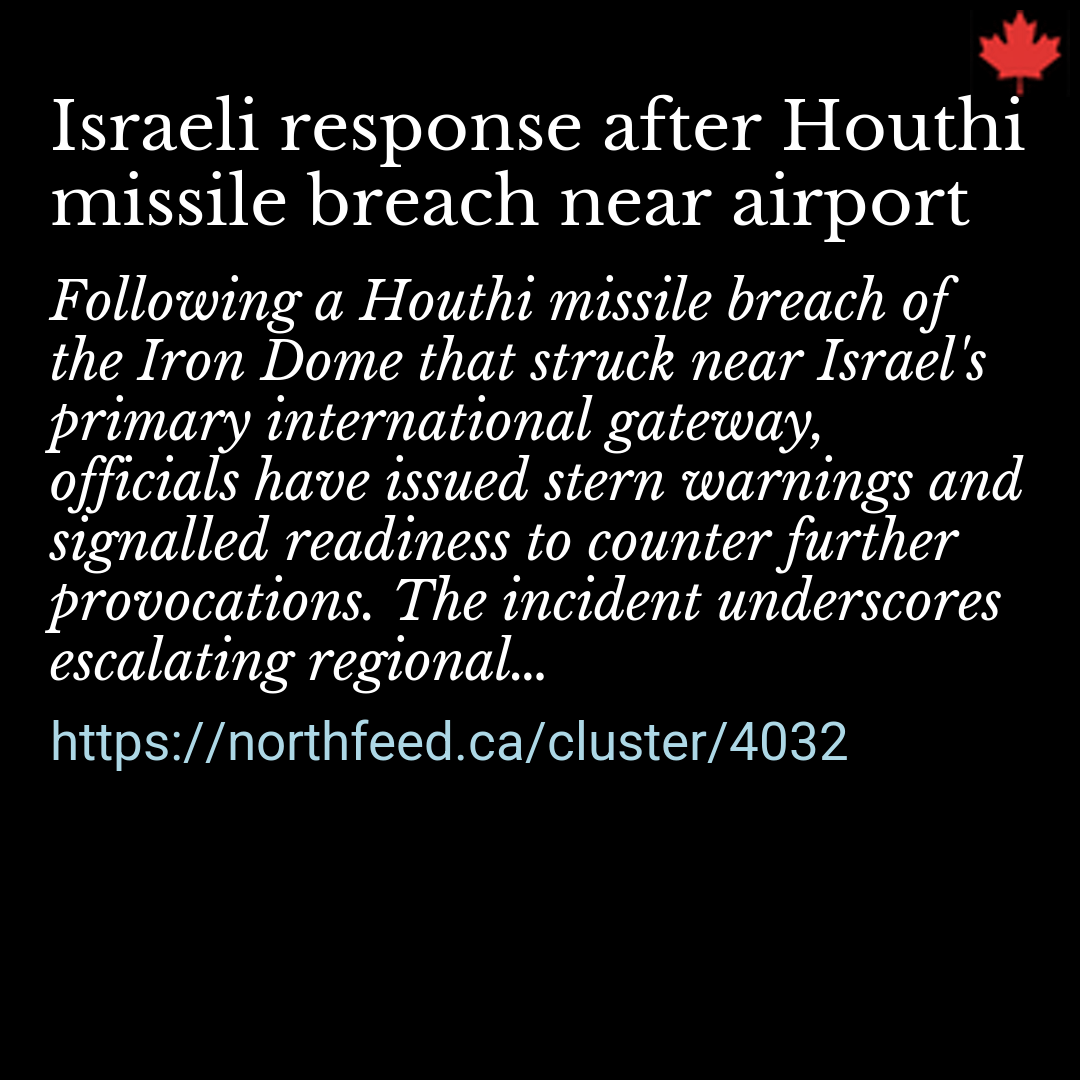 Israeli response after Houthi missile breach near airport

Following a Houthi missile breach of the Iron Dome that struck near Israel's primary international gateway, officials have issued stern warnings and signalled readiness to counter further provocations. The incident underscores escalating regional...

https://northfeed.ca/cluster/4032